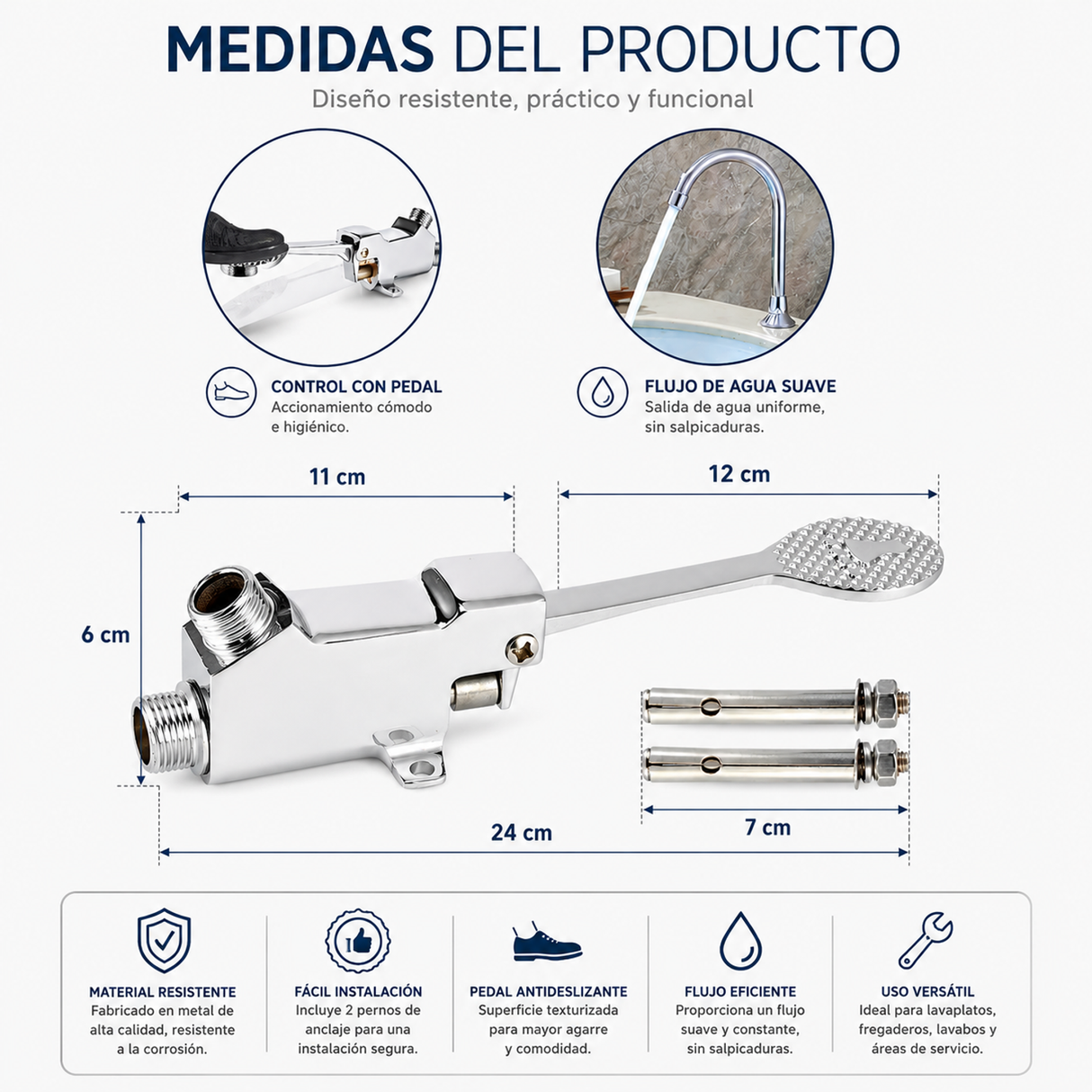 MEDIDAS DEL PRODUCTO

Diseño resistente, práctico y funcional

CONTROL CON PEDAL
Accionamiento cómodo e higiénico.

FLUJO DE AGUA SUAVE
Salida de agua uniforme, sin salpicaduras.

11 cm

12 cm

6 cm

7 cm

24 cm

MATERIAL RESISTENTE
Fabricado en metal de alta calidad, resistente a la corrosión.

FÁCIL INSTALACIÓN
Incluye 2 pernos de anclaje para una instalación segura.

PEDAL ANTIDESLIZANTE
Superficie texturizada para mayor agarre y comodidad.

FLUJO EFICIENTE
Proporciona un flujo suave y constante, sin salpicaduras.

USO VERSÁTIL
Ideal para lavaplatos, fregaderos, lavabos y áreas de servicio.